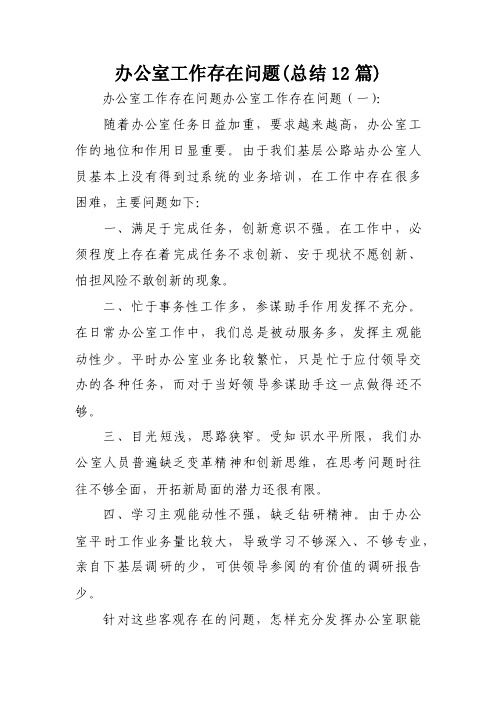 办公室工作存在问题(总结12篇)

办公室工作存在问题办公室工作存在问题（一）:

随着办公室任务日益加重，要求越来越高，办公室工作的地位和作用日显重要。由于我们基层公路站办公室人员基本上没有得到过系统的业务培训，在工作中存在很多困难，主要问题如下:

一、满足于完成任务，创新意识不强。在工作中，必须程度上存在着完成任务不求创新、安于现状不愿创新、怕担风险不敢创新的现象。

二、忙于事务性工作多，参谋助手作用发挥不充分。在日常办公室工作中，我们总是被动服务多，发挥主观能动性少。平时办公室业务比较繁忙，只是忙于应付领导交办的各种任务，而对于当好领导参谋助手这一点做得还不够。

三、目光短浅，思路狭窄。受知识水平所限，我们办公室人员普遍缺乏变革精神和创新思维，在思考问题时往往不够全面，开拓新局面的潜力还很有限。

四、学习主观能动性不强，缺乏钻研精神。由于办公室平时工作业务量比较大，导致学习不够深入、不够专业，亲自下基层调研的少，可供领导参阅的有价值的调研报告少。

针对这些客观存在的问题，怎样充分发挥办公室职能